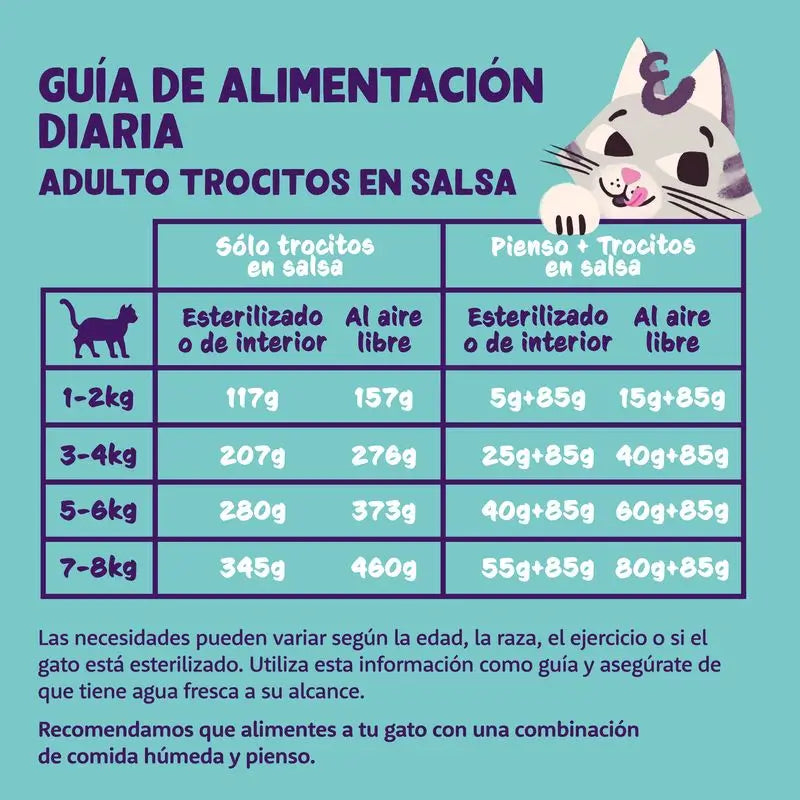 GUÍA DE ALIMENTACIÓN DIARIA
ADULTO TROCITOS EN SALSA

| | Sólo trocitos en salsa | | Pienso + Trocitos en salsa | |
|---|---|---|---|---|
| | Esterilizado o de interior | Al aire libre | Esterilizado o de interior | Al aire libre |
| 1-2kg | 117g | 157g | 5g+85g | 15g+85g |
| 3-4kg | 207g | 276g | 25g+85g | 40g+85g |
| 5-6kg | 280g | 373g | 40g+85g | 60g+85g |
| 7-8kg | 345g | 460g | 55g+85g | 80g+85g |

Las necesidades pueden variar según la edad, la raza, el ejercicio o si el gato está esterilizado. Utiliza esta información como guía y asegúrate de que tiene agua fresca a su alcance.

Recomendamos que alimentes a tu gato con una combinación de comida húmeda y pienso.